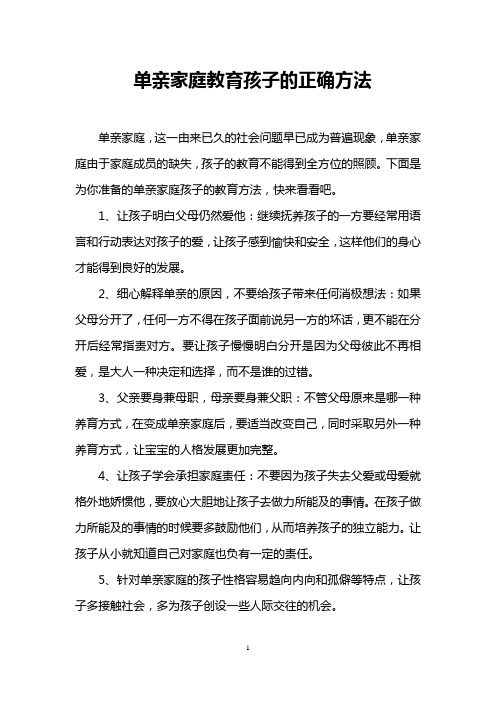 单亲家庭教育孩子的正确方法

单亲家庭，这一由来已久的社会问题早已成为普遍现象，单亲家庭由于家庭成员的缺失，孩子的教育不能得到全方位的照顾。下面是为你准备的单亲家庭孩子的教育方法，快来看看吧。

1、让孩子明白父母仍然爱他：继续抚养孩子的一方要经常用语言和行动表达对孩子的爱，让孩子感到愉快和安全，这样他们的身心才能得到良好的发展。

2、细心解释单亲的原因，不要给孩子带来任何消极想法：如果父母分开了，任何一方不得在孩子面前说另一方的坏话，更不能在分开后经常指责对方。要让孩子慢慢明白分开是因为父母彼此不再相爱，是大人一种决定和选择，而不是谁的过错。

3、父亲要身兼母职，母亲要身兼父职：不管父母原来是哪一种养育方式，在变成单亲家庭后，要适当改变自己，同时采取另外一种养育方式，让宝宝的人格发展更加完整。

4、让孩子学会承担家庭责任：不要因为孩子失去父爱或母爱就格外地娇惯他，要放心大胆地让孩子去做力所能及的事情。在孩子做力所能及的事情的时候要多鼓励他们，从而培养孩子的独立能力。让孩子从小就知道自己对家庭也负有一定的责任。

5、针对单亲家庭的孩子性格容易趋向内向和孤僻等特点，让孩子多接触社会，多为孩子创设一些人际交往的机会。

1